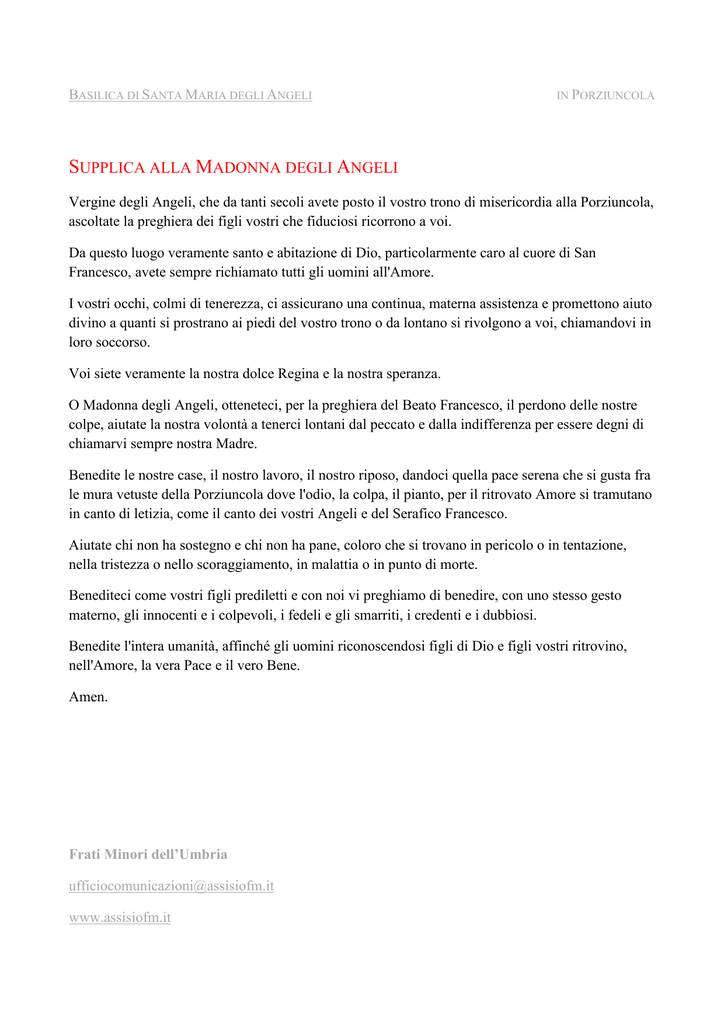 BASILICA DI SANTA MARIA DEGLI ANGELI IN PORZIUNCOLA

SUPPLICA ALLA MADONNA DEGLI ANGELI

Vergine degli Angeli, che da tanti secoli avete posto il vostro trono di misericordia alla Porziuncola, ascoltate la preghiera dei figli vostri che fiduciosi ricorrono a voi.

Da questo luogo veramente santo e abitazione di Dio, particolarmente caro al cuore di San Francesco, avete sempre richiamato tutti gli uomini all'Amore.

I vostri occhi, colmi di tenerezza, ci assicurano una continua, materna assistenza e promettono aiuto divino a quanti si prostrano ai piedi del vostro trono o da lontano si rivolgono a voi, chiamandovi in loro soccorso.

Voi siete veramente la nostra dolce Regina e la nostra speranza.

O Madonna degli Angeli, otteneteci, per la preghiera del Beato Francesco, il perdono delle nostre colpe, aiutate la nostra volontà a tenerci lontani dal peccato e dalla indifferenza per essere degni di chiamarvi sempre nostra Madre.

Benedite le nostre case, il nostro lavoro, il nostro riposo, dandoci quella pace serena che si gusta fra le mura vetuste della Porziuncola dove l'odio, la colpa, il pianto, per il ritrovato Amore si tramutano in canto di letizia, come il canto dei vostri Angeli e del Serafico Francesco.

Aiutate chi non ha sostegno e chi non ha pane, coloro che si trovano in pericolo o in tentazione, nella tristezza o nello scoraggiamento, in malattia o in punto di morte.

Benediteci come vostri figli prediletti e con noi vi preghiamo di benedire, con uno stesso gesto materno, gli innocenti e i colpevoli, i fedeli e gli smarriti, i credenti e i dubbiosi.

Benedite l'intera umanità, affinché gli uomini riconoscendosi figli di Dio e figli vostri ritrovino, nell'Amore, la vera Pace e il vero Bene.

Amen.

Frati Minori dell'Umbria

ufficiocomunicazioni@assisiofm.it

www.assisiofm.it